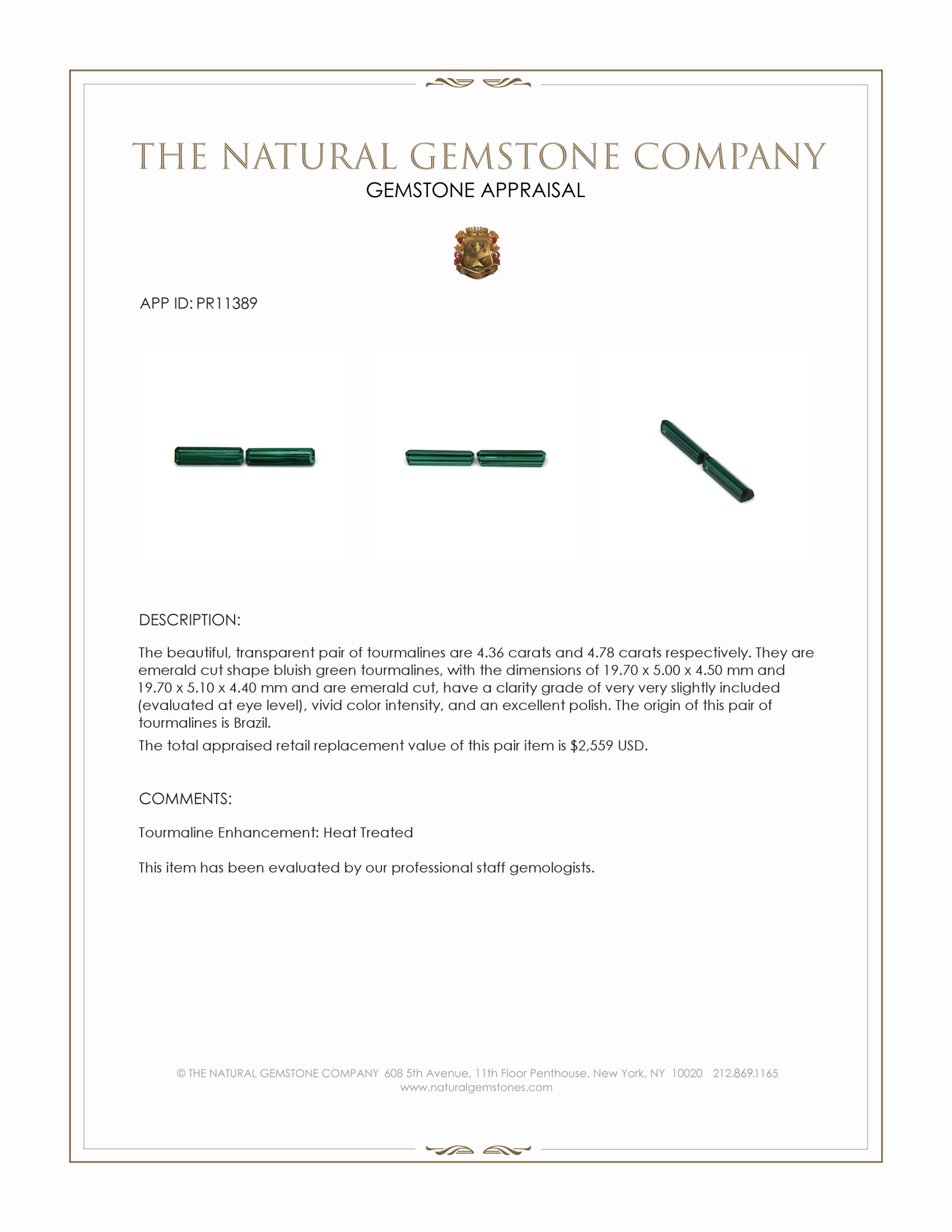 THE NATURAL GEMSTONE COMPANY
GEMSTONE APPRAISAL

APP ID: PR11389

DESCRIPTION:

The beautiful, transparent pair of tourmalines are 4.36 carats and 4.78 carats respectively. They are emerald cut shape bluish green tourmalines, with the dimensions of 19.70 x 5.00 x 4.50 mm and 19.70 x 5.10 x 4.40 mm and are emerald cut, have a clarity grade of very very slightly included (evaluated at eye level), vivid color intensity, and an excellent polish. The origin of this pair of tourmalines is Brazil.

The total appraised retail replacement value of this pair item is $2,559 USD.

COMMENTS:

Tourmaline Enhancement: Heat Treated

This item has been evaluated by our professional staff gemologists.

© THE NATURAL GEMSTONE COMPANY 608 5th Avenue, 11th Floor Penthouse, New York, NY 10020 212.869.1165
www.naturalgemstones.com